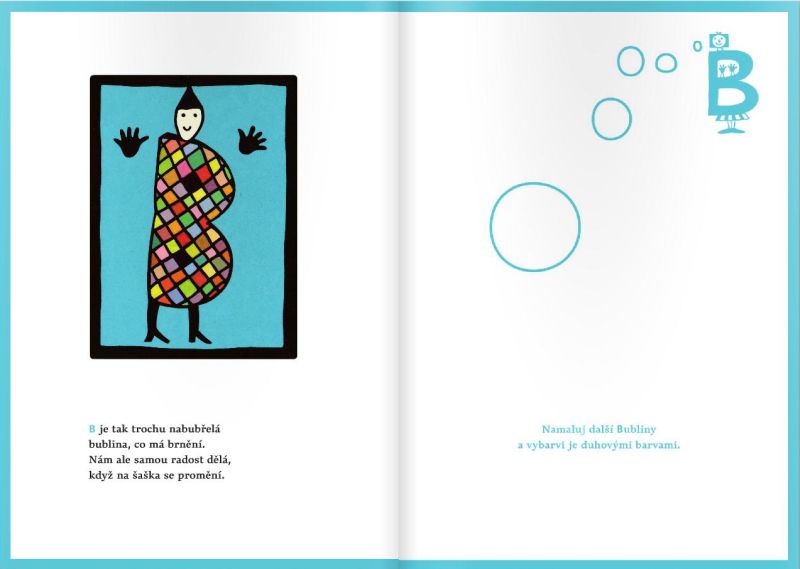 B je tak trochu nabubřelá
bublina, co má brnění.
Nám ale samou radost dělá,
když na šaška se promění.

B

Namaluj další Bubliny
a vybarvi je duhovými barvami.